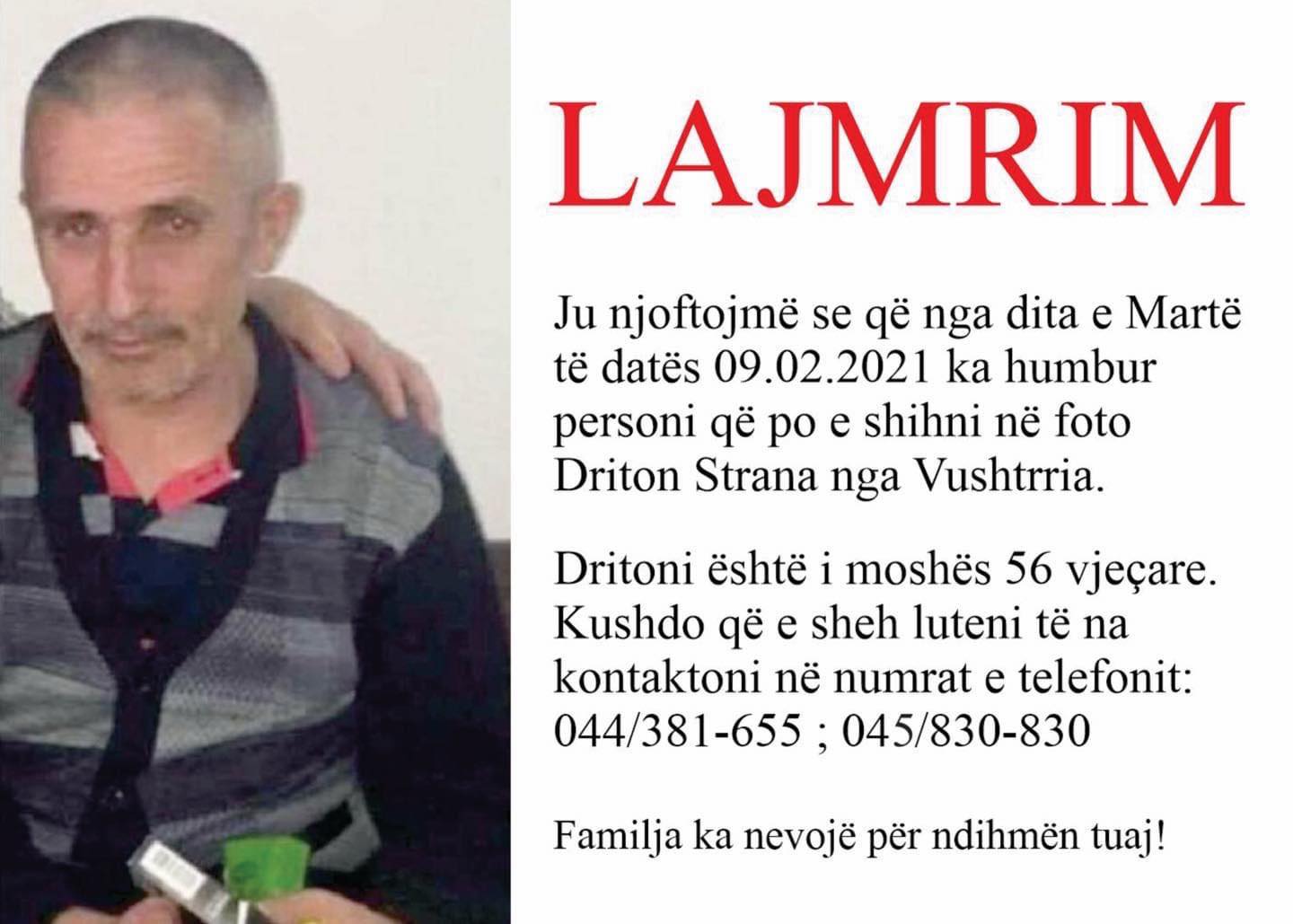 LAJMRIM

Ju njoftojmë se që nga dita e Martë të datës 09.02.2021 ka humbur personi që po e shihni në foto Driton Strana nga Vushtrria.

Dritoni është i moshës 56 vjeçare. Kushdo që e sheh luteni të na kontaktoni në numrat e telefonit: 044/381-655 ; 045/830-830

Familja ka nevojë për ndihmën tuaj!